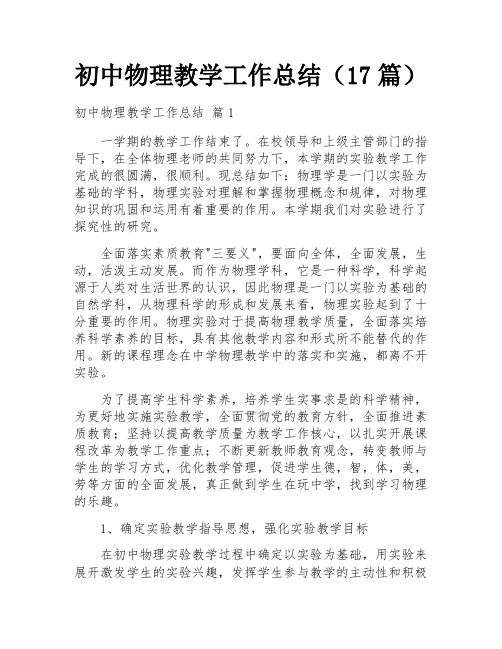 初中物理教学工作总结（17篇）

初中物理教学工作总结 篇1

一学期的教学工作结束了。在校领导和上级主管部门的指导下，在全体物理老师的共同努力下，本学期的实验教学工作完成的很圆满，很顺利。现总结如下：物理学是一门以实验为基础的学科，物理实验对理解和掌握物理概念和规律，对物理知识的巩固和运用有着重要的作用。本学期我们对实验进行了探究性的研究。

全面落实素质教育"三要义"，要面向全体，全面发展，生动，活泼主动发展。而作为物理学科，它是一种科学，科学起源于人类对生活世界的认识，因此物理是一门以实验为基础的自然学科，从物理科学的形成和发展来看，物理实验起到了十分重要的作用。物理实验对于提高物理教学质量，全面落实培养科学素养的目标，具有其他教学内容和形式所不能替代的作用。新的课程理念在中学物理教学中的落实和实施，都离不开实验。

为了提高学生科学素养，培养学生实事求是的科学精神，为更好地实施实验教学，全面贯彻党的教育方针，全面推进素质教育；坚持以提高教学质量为教学工作核心，以扎实开展课程改革为教学工作重点；不断更新教师教育观念，转变教师与学生的学习方式，优化教学管理，促进学生德，智，体，美，劳等方面的全面发展，真正做到学生在玩中学，找到学习物理的乐趣。

1、确定实验教学指导思想，强化实验教学目标

在初中物理实验教学过程中确定以实验为基础，用实验来展开激发学生的实验兴趣，发挥学生参与教学的主动性和积极